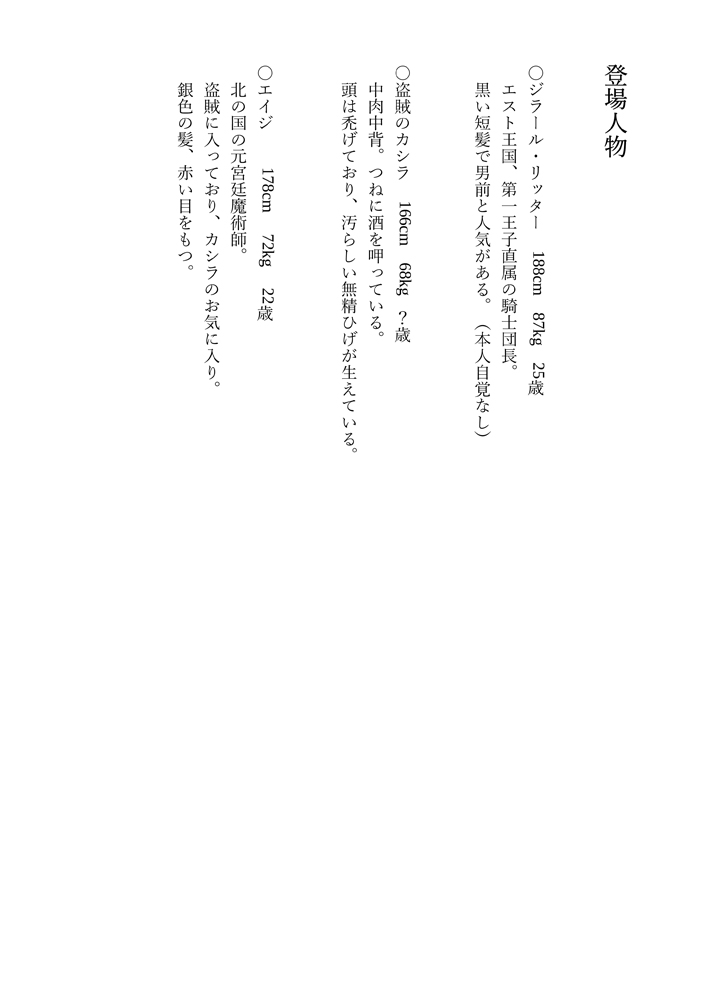 登場人物

○ジラール・リッター　188cm　87kg　25歳
エスト王国、第一王子直属の騎士団長。
黒い短髪で男前と人気がある。（本人自覚なし）

○盗賊のカシラ　166cm　68kg　？歳
中肉中背。つねに酒を呷っている。
頭は禿げており、汚らしい無精ひげが生えている。

○エイジ　178cm　72kg　22歳
北の国の元宮廷魔術師。
盗賊に入っており、カシラのお気に入り。
銀色の髪、赤い目をもつ。